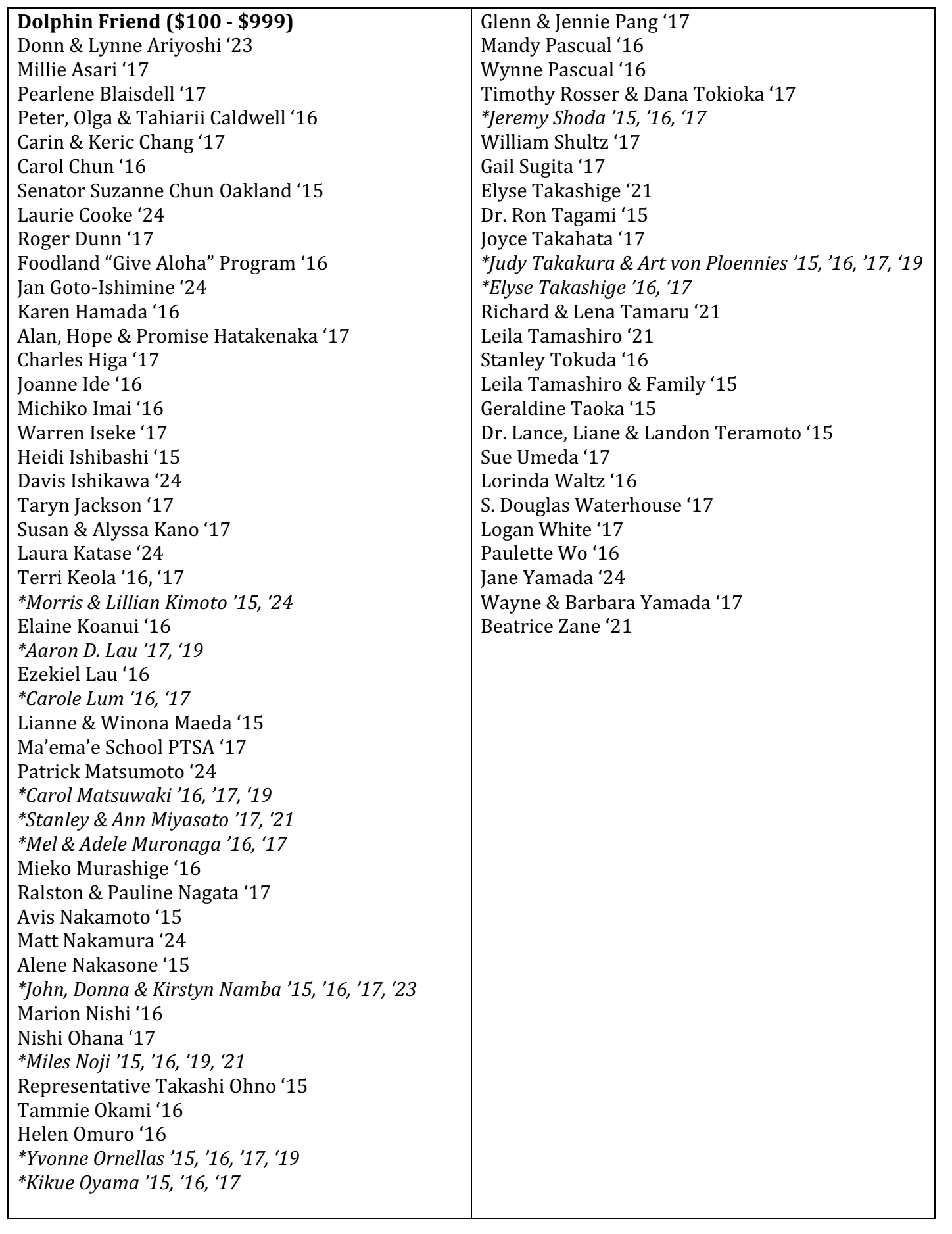 Dolphin Friend ($100 - $999)
Donn & Lynne Ariyoshi ‘23
Millie Asari ‘17
Pearlene Blaisdell ‘17
Peter, Olga & Tahiarii Caldwell ‘16
Carin & Keric Chang ‘17
Carol Chun ‘16
Senator Suzanne Chun Oakland ‘15
Laurie Cooke ‘24
Roger Dunn ‘17
Foodland “Give Aloha” Program ‘16
Jan Goto-Ishimine ‘24
Karen Hamada ‘16
Alan, Hope & Promise Hatakenaka ‘17
Charles Higa ‘17
Joanne Ide ‘16
Michiko Imai ‘16
Warren Iseke ‘17
Heidi Ishibashi ‘15
Davis Ishikawa ‘24
Taryn Jackson ‘17
Susan & Alyssa Kano ‘17
Laura Katase ‘24
Terri Keola ’16, ‘17
*Morris & Lillian Kimoto ’15, ‘24
Elaine Koanui ‘16
*Aaron D. Lau ’17, ‘19
Ezekiel Lau ‘16
*Carole Lum ’16, ‘17
Lianne & Winona Maeda ‘15
Ma’ema’e School PTSA ‘17
Patrick Matsumoto ‘24
*Carol Matsuwaki ’16, ’17, ‘19
*Stanley & Ann Miyasato ’17, ‘21
*Mel & Adele Muronaga ’16, ‘17
Mieko Murashige ‘16
Ralston & Pauline Nagata ‘17
Avis Nakamoto ‘15
Matt Nakamura ‘24
Alene Nakasone ‘15
*John, Donna & Kirstyn Namba ’15, ’16, ’17, ‘23
Marion Nishi ‘16
Nishi Ohana ‘17
*Miles Noji ’15, ’16, ’19, ‘21
Representative Takashi Ohno ‘15
Tammie Okami ‘16
Helen Omuro ‘16
*Yvonne Ornellas ’15, ’16, ’17, ‘19
*Kikue Oyama ’15, ’16, ‘17

Glenn & Jennie Pang ‘17
Mandy Pascual ‘16
Wynne Pascual ‘16
Timothy Rosser & Dana Tokioka ‘17
*Jeremy Shoda ’15, ’16, ‘17
William Shultz ‘17
Gail Sugita ‘17
Elyse Takashige ‘21
Dr. Ron Tagami ‘15
Joyce Takahata ‘17
*Judy Takakura & Art von Ploennies ’15, ’16, ’17, ‘19
*Elyse Takashige ’16, ‘17
Richard & Lena Tamaru ‘21
Leila Tamashiro ‘21
Stanley Tokuda ‘16
Leila Tamashiro & Family ‘15
Geraldine Taoka ‘15
Dr. Lance, Liane & Landon Teramoto ‘15
Sue Umeda ‘17
Lorinda Waltz ‘16
S. Douglas Waterhouse ‘17
Logan White ‘17
Paulette Wo ‘16
Jane Yamada ‘24
Wayne & Barbara Yamada ‘17
Beatrice Zane ‘21